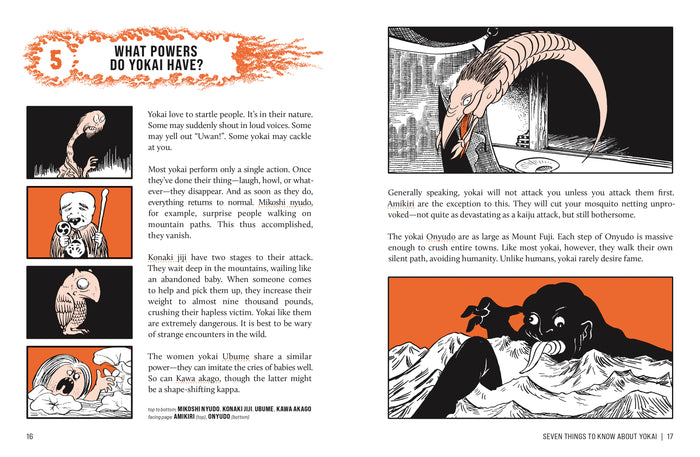 5 WHAT POWERS DO YOKAI HAVE?

Yokai love to startle people. It's in their nature. Some may suddenly shout in loud voices. Some may yell out "Uwan!". Some yokai may cackle at you.

Most yokai perform only a single action. Once they've done their thing—laugh, howl, or whatever—they disappear. And as soon as they do, everything returns to normal. Mikoshi nyudo, for example, surprise people walking on mountain paths. This thus accomplished, they vanish.

Konaki jiji have two stages to their attack. They wait deep in the mountains, wailing like an abandoned baby. When someone comes to help and pick them up, they increase their weight to almost nine thousand pounds, crushing their hapless victim. Yokai like them are extremely dangerous. It is best to be wary of strange encounters in the wild.

The women yokai Ubume share a similar power—they can imitate the cries of babies well. So can Kawa akago, though the latter might be a shape-shifting kappa.

top to bottom: MIKOSHI NYUDO, KONAKI JIJI, UBUME, KAWA AKAGO
facing page: AMIKIRI (top), ONYUDO (bottom)

16

Generally speaking, yokai will not attack you unless you attack them first. Amikiri are the exception to this. They will cut your mosquito netting unprovoked—not quite as devastating as a kaiju attack, but still bothersome.

The yokai Onyudo are as large as Mount Fuji. Each step of Onyudo is massive enough to crush entire towns. Like most yokai, however, they walk their own silent path, avoiding humanity. Unlike humans, yokai rarely desire fame.

SEVEN THINGS TO KNOW ABOUT YOKAI | 17